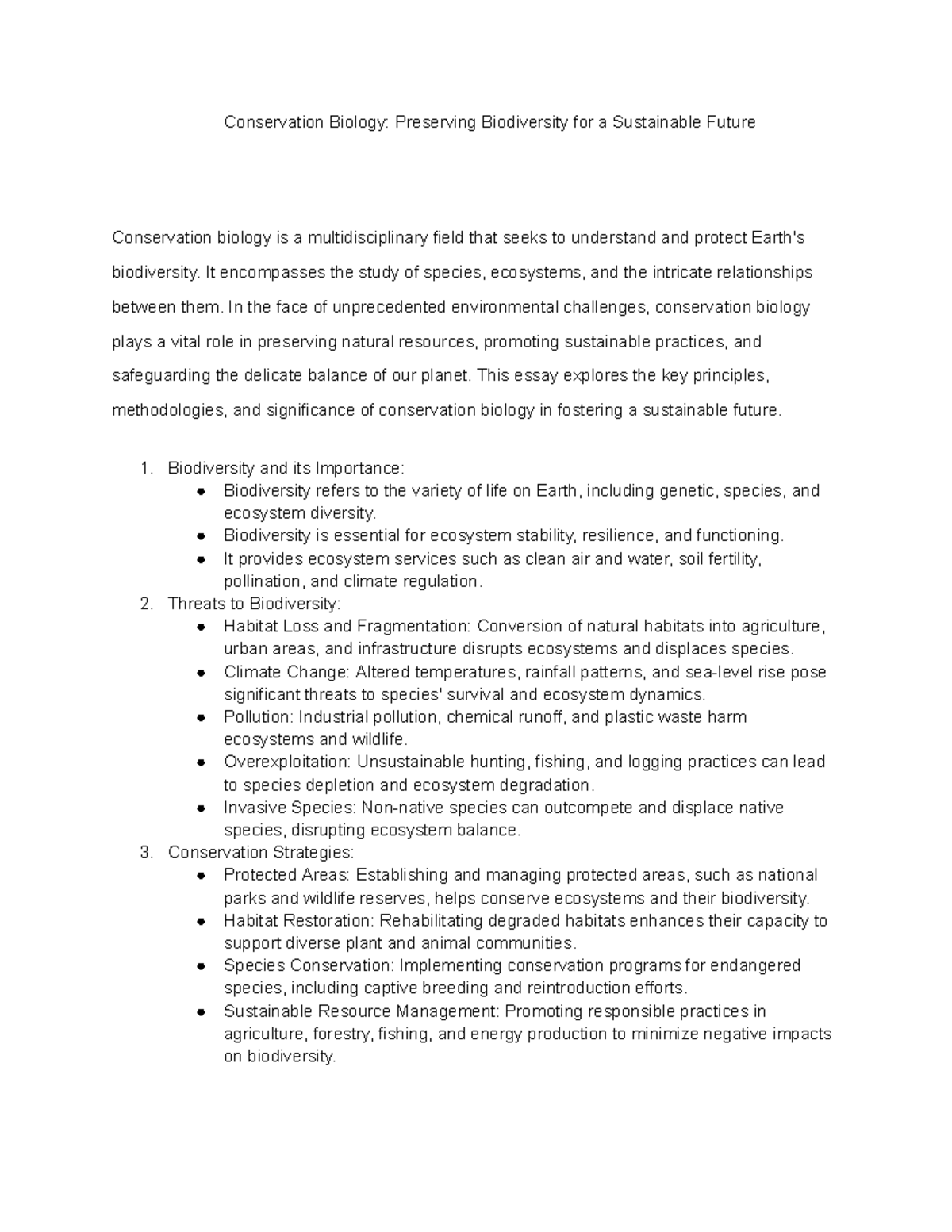 Conservation Biology: Preserving Biodiversity for a Sustainable Future

Conservation biology is a multidisciplinary field that seeks to understand and protect Earth's biodiversity. It encompasses the study of species, ecosystems, and the intricate relationships between them. In the face of unprecedented environmental challenges, conservation biology plays a vital role in preserving natural resources, promoting sustainable practices, and safeguarding the delicate balance of our planet. This essay explores the key principles, methodologies, and significance of conservation biology in fostering a sustainable future.

1. Biodiversity and its Importance:
- Biodiversity refers to the variety of life on Earth, including genetic, species, and ecosystem diversity.
- Biodiversity is essential for ecosystem stability, resilience, and functioning.
- It provides ecosystem services such as clean air and water, soil fertility, pollination, and climate regulation.
2. Threats to Biodiversity:
- Habitat Loss and Fragmentation: Conversion of natural habitats into agriculture, urban areas, and infrastructure disrupts ecosystems and displaces species.
- Climate Change: Altered temperatures, rainfall patterns, and sea-level rise pose significant threats to species' survival and ecosystem dynamics.
- Pollution: Industrial pollution, chemical runoff, and plastic waste harm ecosystems and wildlife.
- Overexploitation: Unsustainable hunting, fishing, and logging practices can lead to species depletion and ecosystem degradation.
- Invasive Species: Non-native species can outcompete and displace native species, disrupting ecosystem balance.
3. Conservation Strategies:
- Protected Areas: Establishing and managing protected areas, such as national parks and wildlife reserves, helps conserve ecosystems and their biodiversity.
- Habitat Restoration: Rehabilitating degraded habitats enhances their capacity to support diverse plant and animal communities.
- Species Conservation: Implementing conservation programs for endangered species, including captive breeding and reintroduction efforts.
- Sustainable Resource Management: Promoting responsible practices in agriculture, forestry, fishing, and energy production to minimize negative impacts on biodiversity.